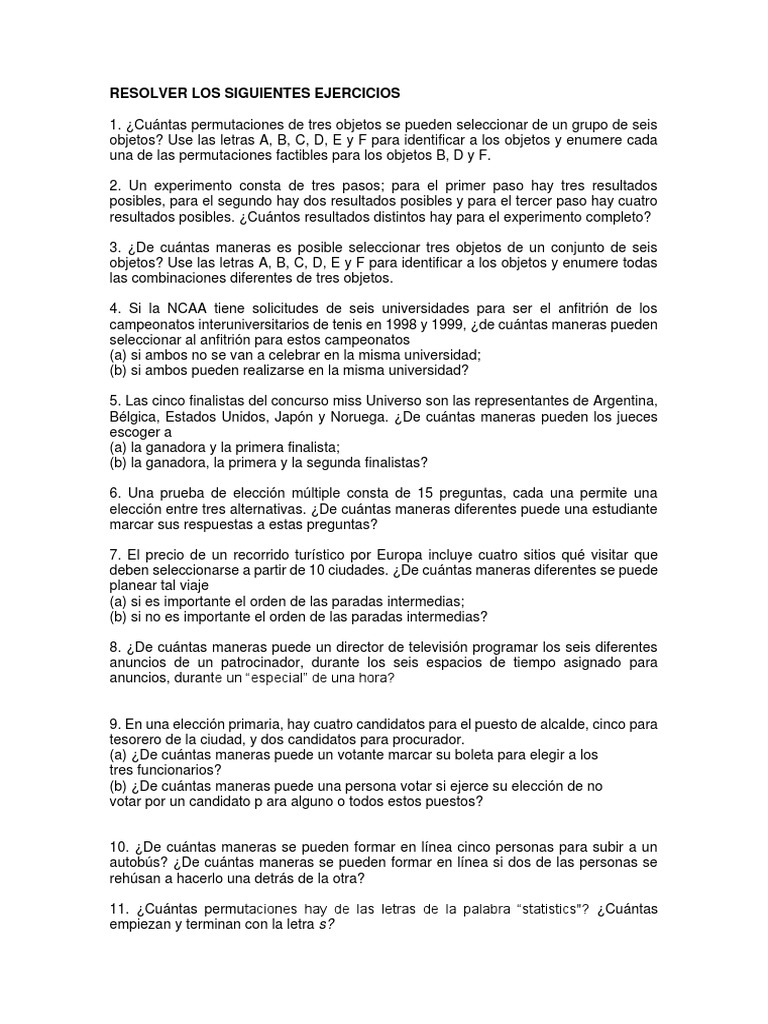 RESOLVER LOS SIGUIENTES EJERCICIOS

1. ¿Cuántas permutaciones de tres objetos se pueden seleccionar de un grupo de seis objetos? Use las letras A, B, C, D, E y F para identificar a los objetos y enumere cada una de las permutaciones factibles para los objetos B, D y F.

2. Un experimento consta de tres pasos; para el primer paso hay tres resultados posibles, para el segundo hay dos resultados posibles y para el tercer paso hay cuatro resultados posibles. ¿Cuántos resultados distintos hay para el experimento completo?

3. ¿De cuántas maneras es posible seleccionar tres objetos de un conjunto de seis objetos? Use las letras A, B, C, D, E y F para identificar a los objetos y enumere todas las combinaciones diferentes de tres objetos.

4. Si la NCAA tiene solicitudes de seis universidades para ser el anfitrión de los campeonatos interuniversitarios de tenis en 1998 y 1999, ¿de cuántas maneras pueden seleccionar al anfitrión para estos campeonatos
(a) si ambos no se van a celebrar en la misma universidad;
(b) si ambos pueden realizarse en la misma universidad?

5. Las cinco finalistas del concurso miss Universo son las representantes de Argentina, Bélgica, Estados Unidos, Japón y Noruega. ¿De cuántas maneras pueden los jueces escoger a
(a) la ganadora y la primera finalista;
(b) la ganadora, la primera y la segunda finalistas?

6. Una prueba de elección múltiple consta de 15 preguntas, cada una permite una elección entre tres alternativas. ¿De cuántas maneras diferentes puede una estudiante marcar sus respuestas a estas preguntas?

7. El precio de un recorrido turístico por Europa incluye cuatro sitios qué visitar que deben seleccionarse a partir de 10 ciudades. ¿De cuántas maneras diferentes se puede planear tal viaje
(a) si es importante el orden de las paradas intermedias;
(b) si no es importante el orden de las paradas intermedias?

8. ¿De cuántas maneras puede un director de televisión programar los seis diferentes anuncios de un patrocinador, durante los seis espacios de tiempo asignado para anuncios, durante un "especial" de una hora?

9. En una elección primaria, hay cuatro candidatos para el puesto de alcalde, cinco para tesorero de la ciudad, y dos candidatos para procurador.
(a) ¿De cuántas maneras puede un votante marcar su boleta para elegir a los tres funcionarios?
(b) ¿De cuántas maneras puede una persona votar si ejerce su elección de no votar por un candidato p ara alguno o todos estos puestos?

10. ¿De cuántas maneras se pueden formar en línea cinco personas para subir a un autobús? ¿De cuántas maneras se pueden formar en línea si dos de las personas se rehúsan a hacerlo una detrás de la otra?

11. ¿Cuántas permutaciones hay de las letras de la palabra "statistics"? ¿Cuántas empiezan y terminan con la letra s?